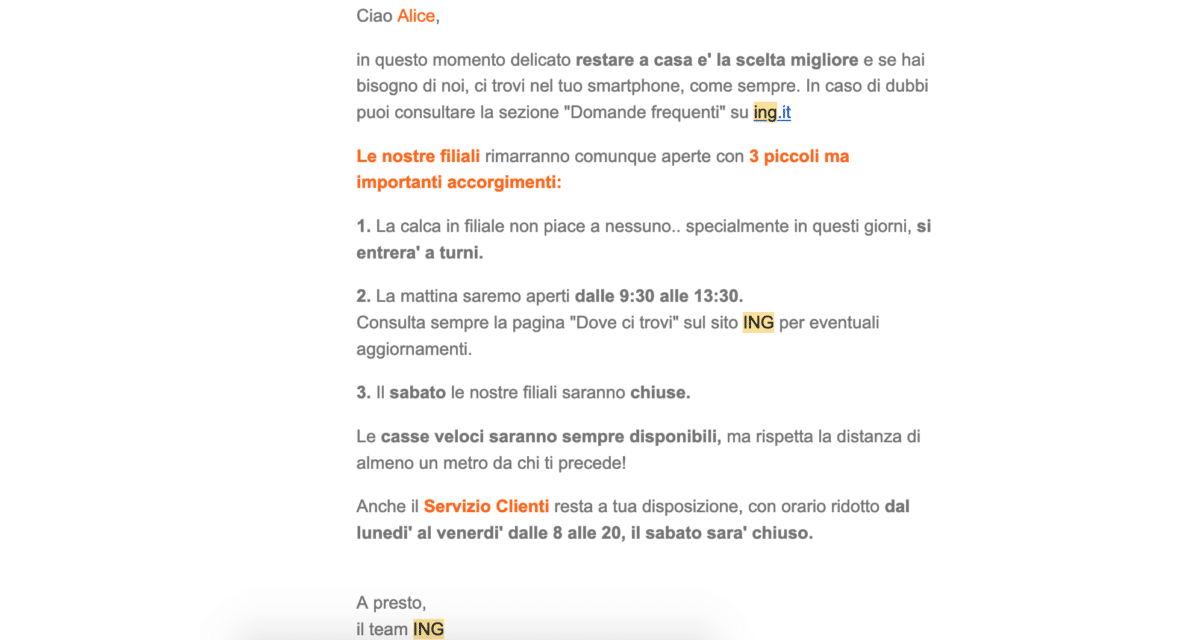 Ciao Alice,

in questo momento delicato restare a casa e' la scelta migliore e se hai bisogno di noi, ci trovi nel tuo smartphone, come sempre. In caso di dubbi puoi consultare la sezione "Domande frequenti" su ing.it

Le nostre filiali rimarranno comunque aperte con 3 piccoli ma importanti accorgimenti:

1. La calca in filiale non piace a nessuno.. specialmente in questi giorni, si entrera' a turni.

2. La mattina saremo aperti dalle 9:30 alle 13:30.
Consulta sempre la pagina "Dove ci trovi" sul sito ING per eventuali aggiornamenti.

3. Il sabato le nostre filiali saranno chiuse.

Le casse veloci saranno sempre disponibili, ma rispetta la distanza di almeno un metro da chi ti precede!

Anche il Servizio Clienti resta a tua disposizione, con orario ridotto dal lunedi' al venerdi' dalle 8 alle 20, il sabato sara' chiuso.

A presto,
il team ING